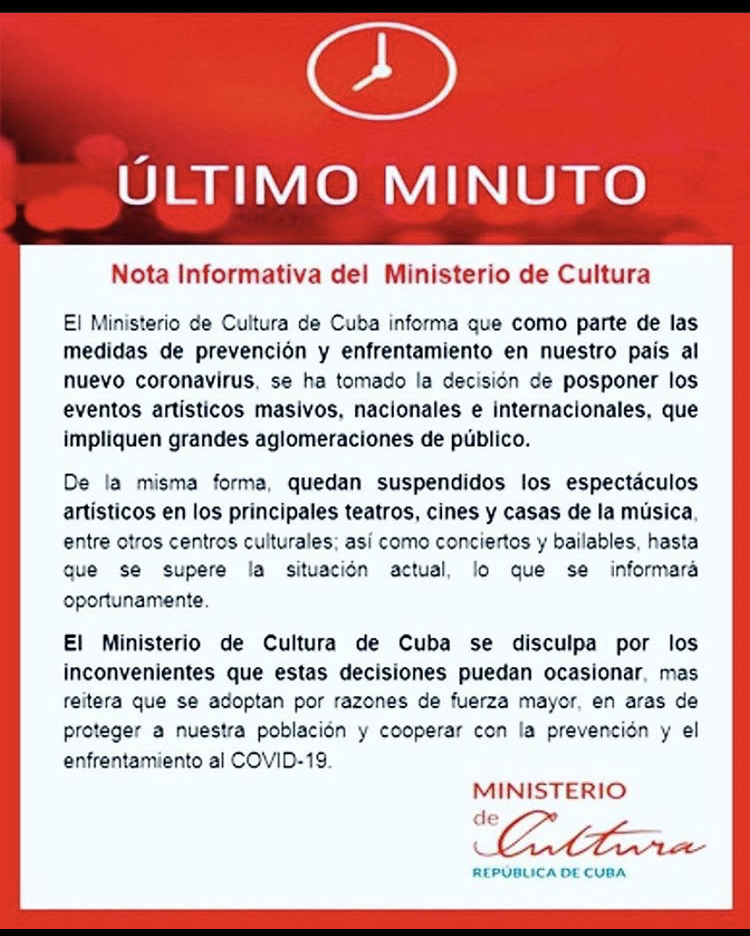 ÚLTIMO MINUTO

Nota Informativa del Ministerio de Cultura

El Ministerio de Cultura de Cuba informa que como parte de las medidas de prevención y enfrentamiento en nuestro país al nuevo coronavirus, se ha tomado la decisión de posponer los eventos artísticos masivos, nacionales e internacionales, que impliquen grandes aglomeraciones de público.

De la misma forma, quedan suspendidos los espectáculos artísticos en los principales teatros, cines y casas de la música, entre otros centros culturales; así como conciertos y bailables, hasta que se supere la situación actual, lo que se informará oportunamente.

El Ministerio de Cultura de Cuba se disculpa por los inconvenientes que estas decisiones puedan ocasionar, mas reitera que se adoptan por razones de fuerza mayor, en aras de proteger a nuestra población y cooperar con la prevención y el enfrentamiento al COVID-19.

MINISTERIO de Cultura
REPÚBLICA DE CUBA